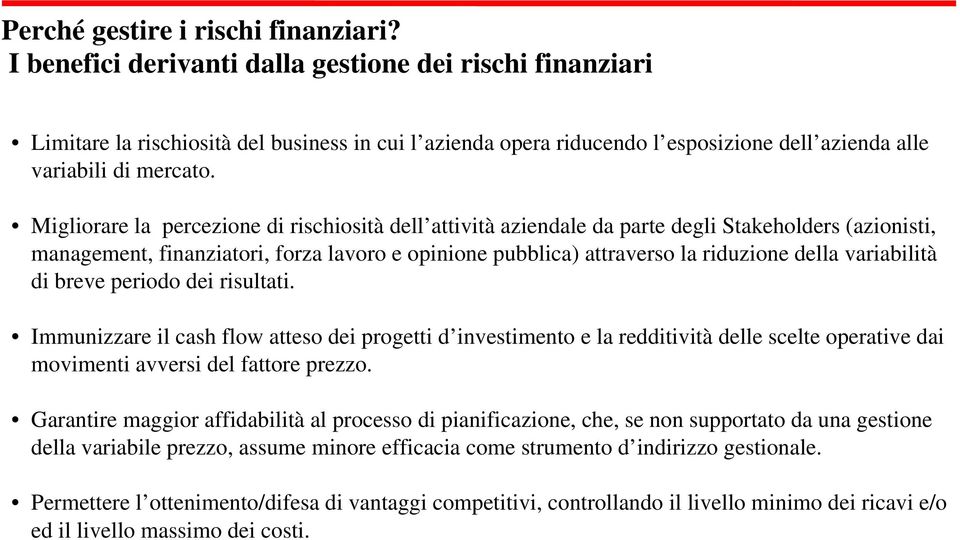 Perché gestire i rischi finanziari?
I benefici derivanti dalla gestione dei rischi finanziari

• Limitare la rischiosità del business in cui l'azienda opera riducendo l'esposizione dell'azienda alle variabili di mercato.

• Migliorare la percezione di rischiosità dell'attività aziendale da parte degli Stakeholders (azionisti, management, finanziatori, forza lavoro e opinione pubblica) attraverso la riduzione della variabilità di breve periodo dei risultati.

• Immunizzare il cash flow atteso dei progetti d'investimento e la redditività delle scelte operative dai movimenti avversi del fattore prezzo.

• Garantire maggior affidabilità al processo di pianificazione, che, se non supportato da una gestione della variabile prezzo, assume minore efficacia come strumento d'indirizzo gestionale.

• Permettere l'ottenimento/difesa di vantaggi competitivi, controllando il livello minimo dei ricavi e/o ed il livello massimo dei costi.